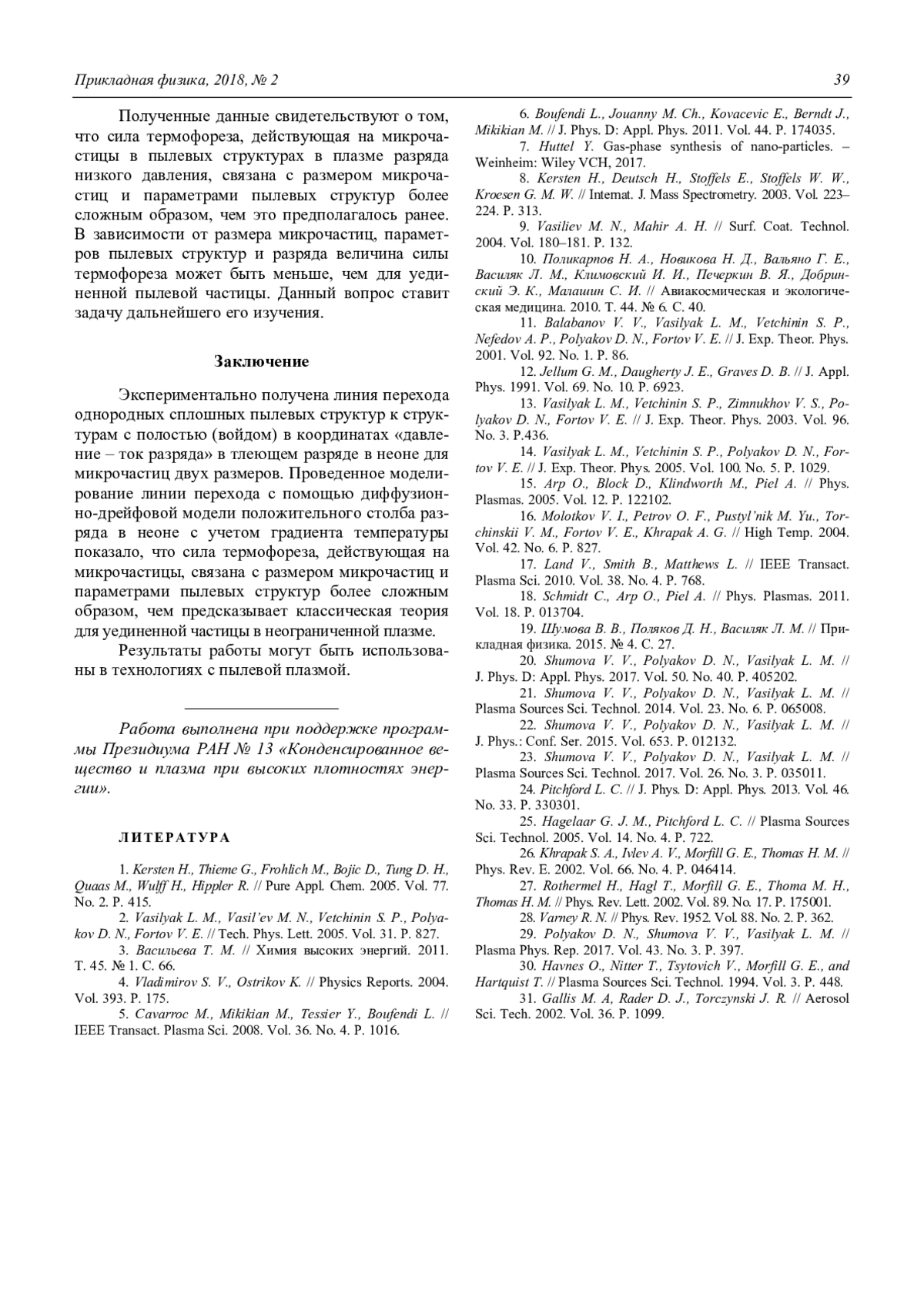 Прикладная физика, 2018, № 2 39

Полученные данные свидетельствуют о том, что сила термофореза, действующая на микрочастицы в пылевых структурах в плазме разряда низкого давления, связана с размером микрочастиц и параметрами пылевых структур более сложным образом, чем это предполагалось ранее. В зависимости от размера микрочастиц, параметров пылевых структур и разряда величина силы термофореза может быть меньше, чем для уединенной пылевой частицы. Данный вопрос ставит задачу дальнейшего его изучения.

Заключение

Экспериментально получена линия перехода однородных сплошных пылевых структур к структурам с полостью (войдом) в координатах «давление – ток разряда» в тлеющем разряде в неоне для микрочастиц двух размеров. Проведенное моделирование линии перехода с помощью диффузионно-дрейфовой модели положительного столба разряда в неоне с учетом градиента температуры показало, что сила термофореза, действующая на микрочастицы, связана с размером микрочастиц и параметрами пылевых структур более сложным образом, чем предсказывает классическая теория для уединенной частицы в неограниченной плазме.

Результаты работы могут быть использованы в технологиях с пылевой плазмой.

Работа выполнена при поддержке программы Президиума РАН № 13 «Конденсированное вещество и плазма при высоких плотностях энергии».

ЛИТЕРАТУРА

1. Kersten H., Thieme G., Frohlich M., Bojic D., Tung D. H., Quaas M., Wulff H., Hippler R. // Pure Appl. Chem. 2005. Vol. 77. No. 2. P. 415.

2. Vasilyak L. M., Vasil'ev M. N., Vetchinin S. P., Polyakov D. N., Fortov V. E. // Tech. Phys. Lett. 2005. Vol. 31. P. 827.

3. Васильева Т. М. // Химия высоких энергий. 2011. Т. 45. № 1. С. 66.

4. Vladimirov S. V., Ostrikov K. // Physics Reports. 2004. Vol. 393. P. 175.

5. Cavarroc M., Mikikian M., Tessier Y., Boufendi L. // IEEE Transact. Plasma Sci. 2008. Vol. 36. No. 4. P. 1016.

6. Boufendi L., Jouanny M. Ch., Kovacevic E., Berndt J., Mikikian M. // J. Phys. D: Appl. Phys. 2011. Vol. 44. P. 174035.

7. Huttel Y. Gas-phase synthesis of nano-particles. – Weinheim: Wiley VCH, 2017.

8. Kersten H., Deutsch H., Stoffels E., Stoffels W. W., Kroesen G. M. W. // Internat. J. Mass Spectrometry. 2003. Vol. 223–224. P. 313.

9. Vasiliev M. N., Mahir A. H. // Surf. Coat. Technol. 2004. Vol. 180–181. P. 132.

10. Поликарпов Н. А., Новикова Н. Д., Вальяно Г. Е., Василяк Л. М., Климовский И. И., Печеркин В. Я., Добринский Э. К., Малашин С. И. // Авиакосмическая и экологическая медицина. 2010. Т. 44. № 6. С. 40.

11. Balabanov V. V., Vasilyak L. M., Vetchinin S. P., Nefedov A. P., Polyakov D. N., Fortov V. E. // J. Exp. Theor. Phys. 2001. Vol. 92. No. 1. P. 86.

12. Jellum G. M., Daugherty J. E., Graves D. B. // J. Appl. Phys. 1991. Vol. 69. No. 10. P. 6923.

13. Vasilyak L. M., Vetchinin S. P., Zimnukhov V. S., Polyakov D. N., Fortov V. E. // J. Exp. Theor. Phys. 2003. Vol. 96. No. 3. P.436.

14. Vasilyak L. M., Vetchinin S. P., Polyakov D. N., Fortov V. E. // J. Exp. Theor. Phys. 2005. Vol. 100. No. 5. P. 1029.

15. Arp O., Block D., Klindworth M., Piel A. // Phys. Plasmas. 2005. Vol. 12. P. 122102.

16. Molotkov V. I., Petrov O. F., Pustyl'nik M. Yu., Torchinskii V. M., Fortov V. E., Khrapak A. G. // High Temp. 2004. Vol. 42. No. 6. P. 827.

17. Land V., Smith B., Matthews L. // IEEE Transact. Plasma Sci. 2010. Vol. 38. No. 4. P. 768.

18. Schmidt C., Arp O., Piel A. // Phys. Plasmas. 2011. Vol. 18. P. 013704.

19. Шумова В. В., Поляков Д. Н., Василяк Л. М. // Прикладная физика. 2015. № 4. С. 27.

20. Shumova V. V., Polyakov D. N., Vasilyak L. M. // J. Phys. D: Appl. Phys. 2017. Vol. 50. No. 40. P. 405202.

21. Shumova V. V., Polyakov D. N., Vasilyak L. M. // Plasma Sources Sci. Technol. 2014. Vol. 23. No. 6. P. 065008.

22. Shumova V. V., Polyakov D. N., Vasilyak L. M. // J. Phys.: Conf. Ser. 2015. Vol. 653. P. 012132.

23. Shumova V. V., Polyakov D. N., Vasilyak L. M. // Plasma Sources Sci. Technol. 2017. Vol. 26. No. 3. P. 035011.

24. Pitchford L. C. // J. Phys. D: Appl. Phys. 2013. Vol. 46. No. 33. P. 330301.

25. Hagelaar G. J. M., Pitchford L. C. // Plasma Sources Sci. Technol. 2005. Vol. 14. No. 4. P. 722.

26. Khrapak S. A., Ivlev A. V., Morfill G. E., Thomas H. M. // Phys. Rev. E. 2002. Vol. 66. No. 4. P. 046414.

27. Rothermel H., Hagl T., Morfill G. E., Thoma M. H., Thomas H. M. // Phys. Rev. Lett. 2002. Vol. 89. No. 17. P. 175001.

28. Varney R. N. // Phys. Rev. 1952. Vol. 88. No. 2. P. 362.

29. Polyakov D. N., Shumova V. V., Vasilyak L. M. // Plasma Phys. Rep. 2017. Vol. 43. No. 3. P. 397.

30. Havnes O., Nitter T., Tsytovich V., Morfill G. E., and Hartquist T. // Plasma Sources Sci. Technol. 1994. Vol. 3. P. 448.

31. Gallis M. A, Rader D. J., Torczynski J. R. // Aerosol Sci. Tech. 2002. Vol. 36. P. 1099.